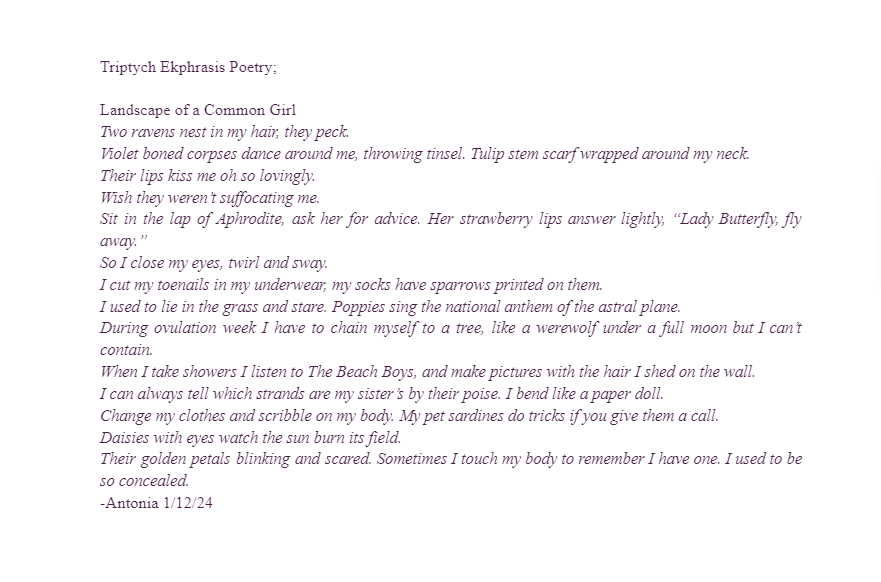 Triptych Ekphrasis Poetry;

Landscape of a Common Girl
Two ravens nest in my hair, they peck.
Violet boned corpses dance around me, throwing tinsel. Tulip stem scarf wrapped around my neck.
Their lips kiss me oh so lovingly.
Wish they weren't suffocating me.
Sit in the lap of Aphrodite, ask her for advice. Her strawberry lips answer lightly, "Lady Butterfly, fly away."
So I close my eyes, twirl and sway.
I cut my toenails in my underwear, my socks have sparrows printed on them.
I used to lie in the grass and stare. Poppies sing the national anthem of the astral plane.
During ovulation week I have to chain myself to a tree, like a werewolf under a full moon but I can't contain.
When I take showers I listen to The Beach Boys, and make pictures with the hair I shed on the wall.
I can always tell which strands are my sister's by their poise. I bend like a paper doll.
Change my clothes and scribble on my body. My pet sardines do tricks if you give them a call.
Daisies with eyes watch the sun burn its field.
Their golden petals blinking and scared. Sometimes I touch my body to remember I have one. I used to be so concealed.
-Antonia 1/12/24